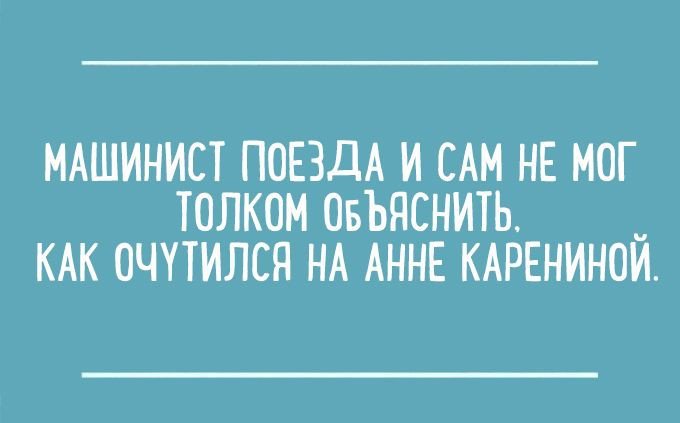 МАШИНИСТ ПОЕЗДА И САМ НЕ МОГ ТОЛКОМ ОБЪЯСНИТЬ, КАК ОЧУТИЛСЯ НА АННЕ КАРЕНИНОЙ.